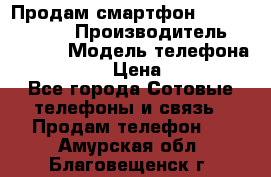 Продам смартфон
Производитель
Модель телефона
Цена
Все города Сотовые телефоны и связь
Продам телефон
Амурская обл
Благовещенск г